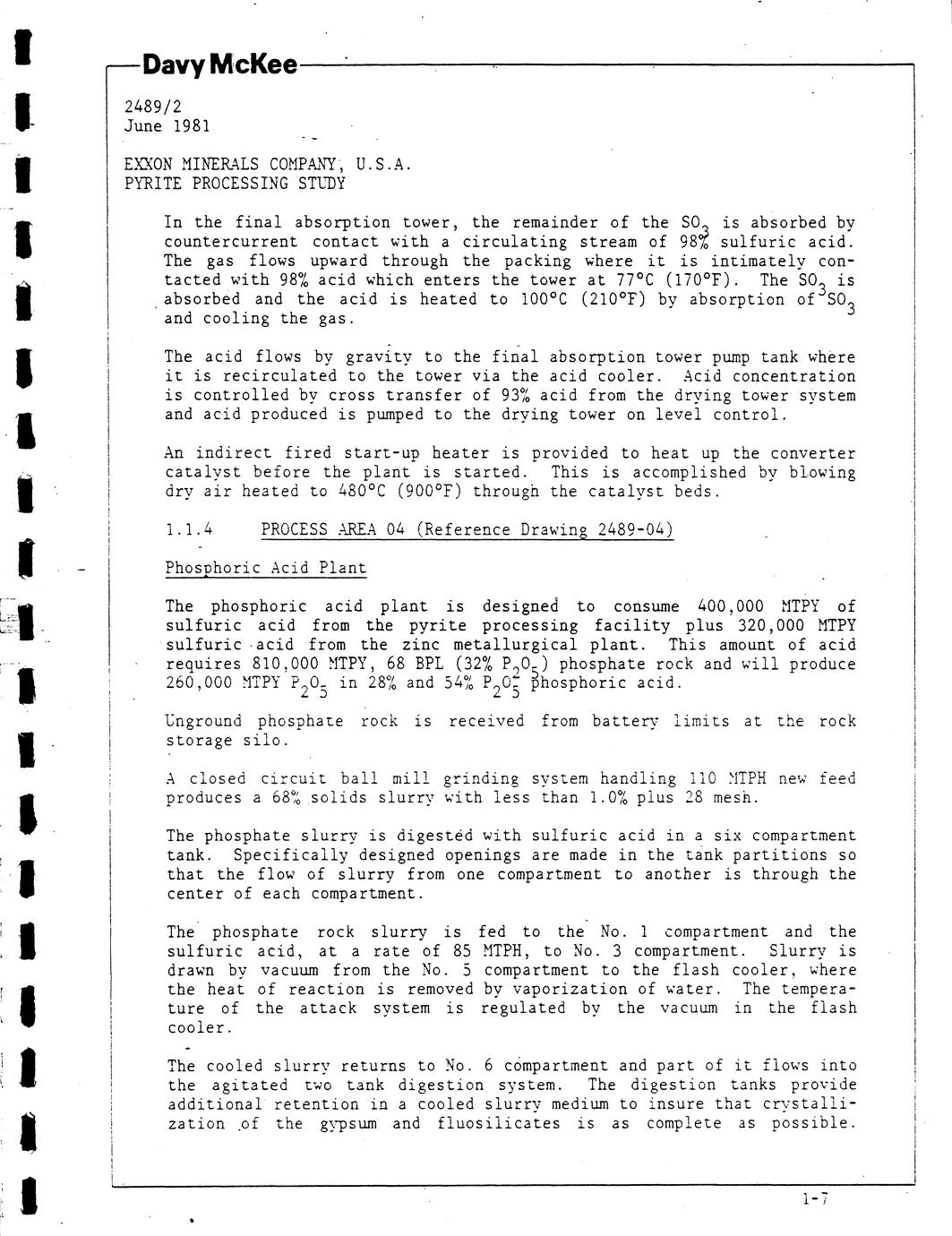 Davy McKee

2489/2
June 1981

EXXON MINERALS COMPANY, U.S.A.
PYRITE PROCESSING STUDY

In the final absorption tower, the remainder of the $SO_3$ is absorbed by countercurrent contact with a circulating stream of 98% sulfuric acid. The gas flows upward through the packing where it is intimately contacted with 98% acid which enters the tower at 77°C (170°F). The $SO_3$ is absorbed and the acid is heated to 100°C (210°F) by absorption of $SO_3$ and cooling the gas.

The acid flows by gravity to the final absorption tower pump tank where it is recirculated to the tower via the acid cooler. Acid concentration is controlled by cross transfer of 93% acid from the drying tower system and acid produced is pumped to the drying tower on level control.

An indirect fired start-up heater is provided to heat up the converter catalyst before the plant is started. This is accomplished by blowing dry air heated to 480°C (900°F) through the catalyst beds.

1.1.4 PROCESS AREA 04 (Reference Drawing 2489-04)

Phosphoric Acid Plant

The phosphoric acid plant is designed to consume 400,000 MTPY of sulfuric acid from the pyrite processing facility plus 320,000 MTPY sulfuric acid from the zinc metallurgical plant. This amount of acid requires 810,000 MTPY, 68 BPL (32% $P_2O_5$) phosphate rock and will produce 260,000 MTPY $P_2O_5$ in 28% and 54% $P_2O_5$ phosphoric acid.

Unground phosphate rock is received from battery limits at the rock storage silo.

A closed circuit ball mill grinding system handling 110 MTPH new feed produces a 68% solids slurry with less than 1.0% plus 28 mesh.

The phosphate slurry is digested with sulfuric acid in a six compartment tank. Specifically designed openings are made in the tank partitions so that the flow of slurry from one compartment to another is through the center of each compartment.

The phosphate rock slurry is fed to the No. 1 compartment and the sulfuric acid, at a rate of 85 MTPH, to No. 3 compartment. Slurry is drawn by vacuum from the No. 5 compartment to the flash cooler, where the heat of reaction is removed by vaporization of water. The temperature of the attack system is regulated by the vacuum in the flash cooler.

The cooled slurry returns to No. 6 compartment and part of it flows into the agitated two tank digestion system. The digestion tanks provide additional retention in a cooled slurry medium to insure that crystallization of the gypsum and fluosilicates is as complete as possible.

1-7